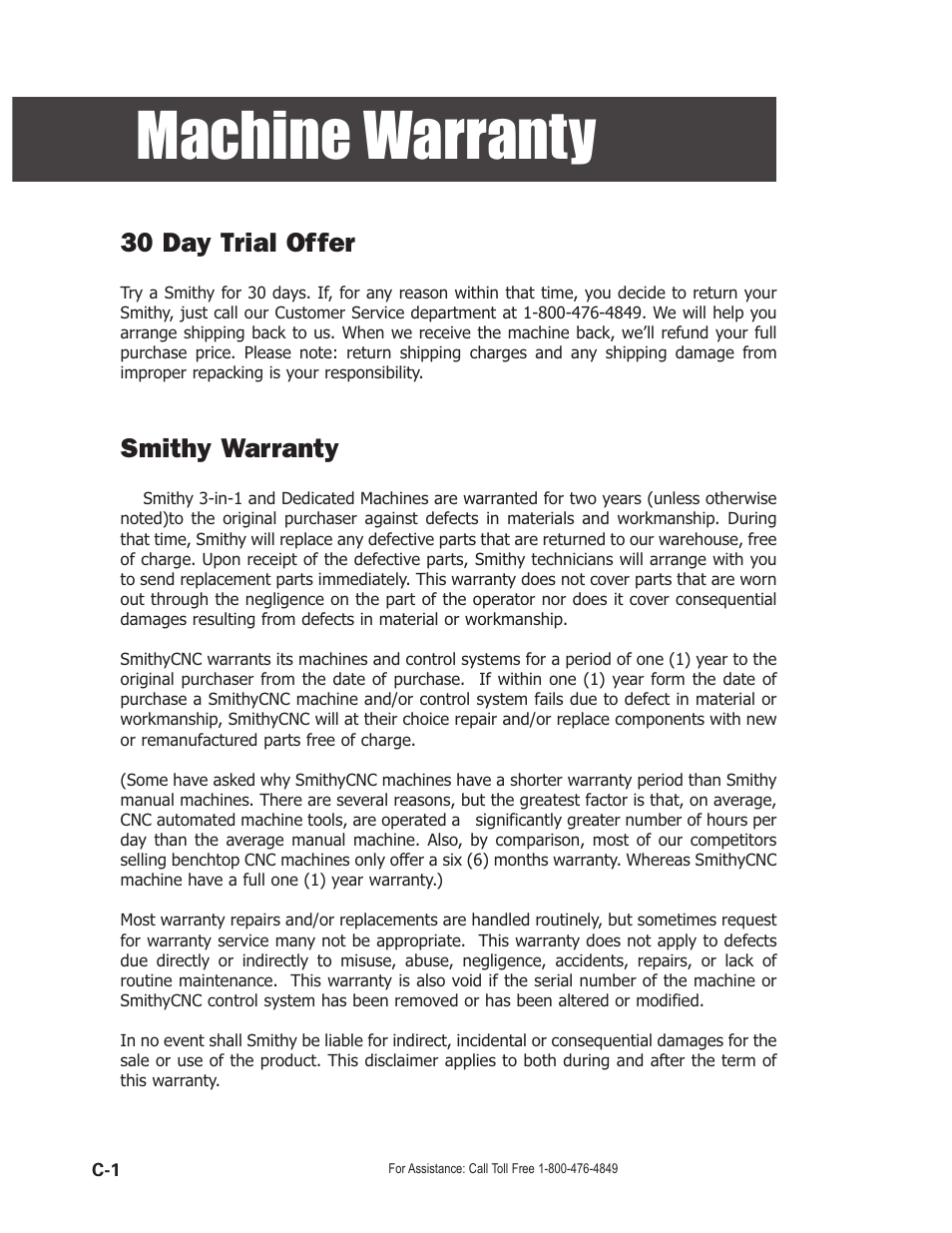 Machine Warranty

30 Day Trial Offer

Try a Smithy for 30 days. If, for any reason within that time, you decide to return your Smithy, just call our Customer Service department at 1-800-476-4849. We will help you arrange shipping back to us. When we receive the machine back, we'll refund your full purchase price. Please note: return shipping charges and any shipping damage from improper repacking is your responsibility.

Smithy Warranty

Smithy 3-in-1 and Dedicated Machines are warranted for two years (unless otherwise noted)to the original purchaser against defects in materials and workmanship. During that time, Smithy will replace any defective parts that are returned to our warehouse, free of charge. Upon receipt of the defective parts, Smithy technicians will arrange with you to send replacement parts immediately. This warranty does not cover parts that are worn out through the negligence on the part of the operator nor does it cover consequential damages resulting from defects in material or workmanship.

SmithyCNC warrants its machines and control systems for a period of one (1) year to the original purchaser from the date of purchase. If within one (1) year form the date of purchase a SmithyCNC machine and/or control system fails due to defect in material or workmanship, SmithyCNC will at their choice repair and/or replace components with new or remanufactured parts free of charge.

(Some have asked why SmithyCNC machines have a shorter warranty period than Smithy manual machines. There are several reasons, but the greatest factor is that, on average, CNC automated machine tools, are operated a significantly greater number of hours per day than the average manual machine. Also, by comparison, most of our competitors selling benchtop CNC machines only offer a six (6) months warranty. Whereas SmithyCNC machine have a full one (1) year warranty.)

Most warranty repairs and/or replacements are handled routinely, but sometimes request for warranty service many not be appropriate. This warranty does not apply to defects due directly or indirectly to misuse, abuse, negligence, accidents, repairs, or lack of routine maintenance. This warranty is also void if the serial number of the machine or SmithyCNC control system has been removed or has been altered or modified.

In no event shall Smithy be liable for indirect, incidental or consequential damages for the sale or use of the product. This disclaimer applies to both during and after the term of this warranty.

C-1

For Assistance: Call Toll Free 1-800-476-4849